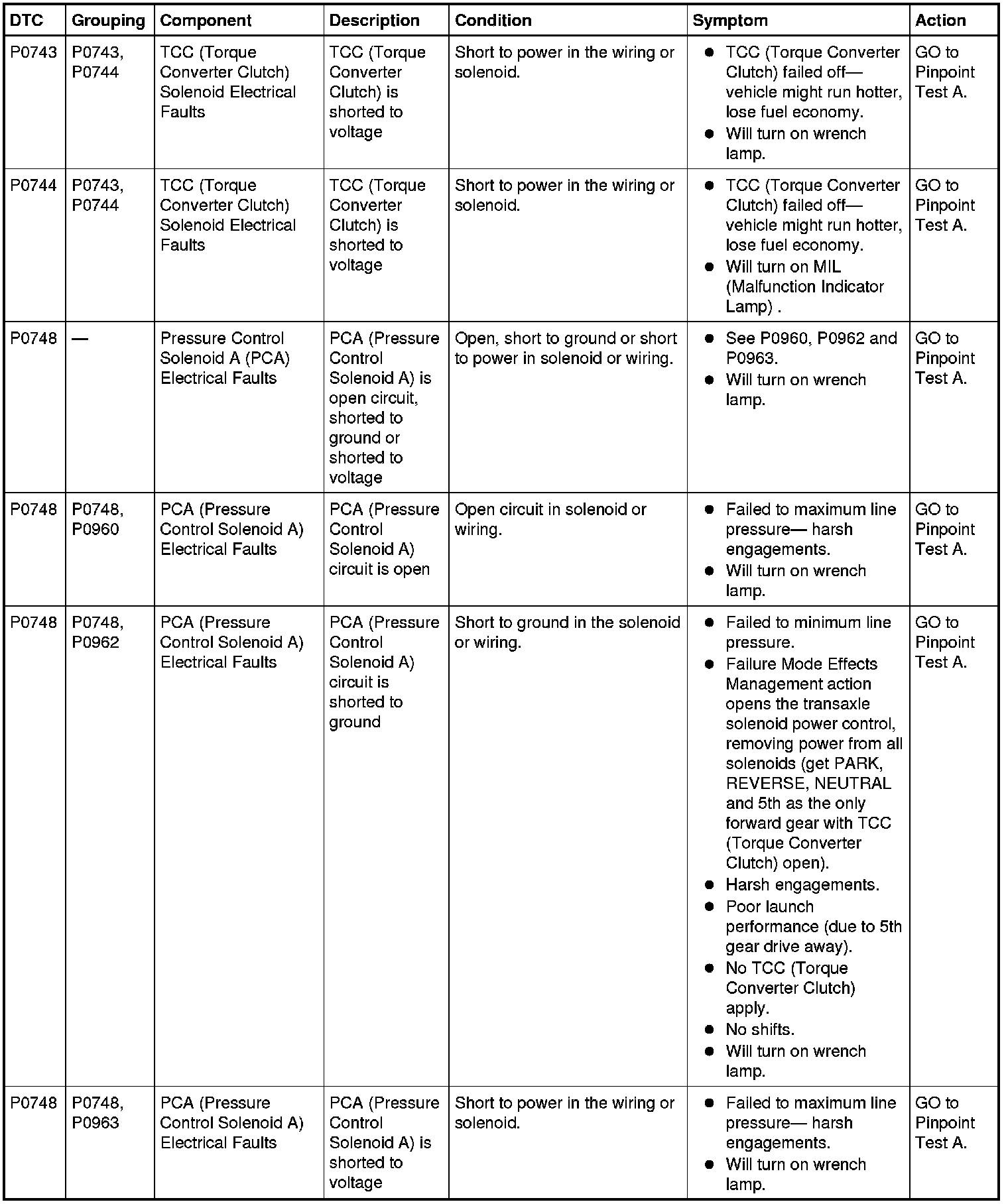 | DTC | Grouping | Component | Description | Condition | Symptom | Action |
|---|---|---|---|---|---|---|
| P0743 | P0743, P0744 | TCC (Torque Converter Clutch) Solenoid Electrical Faults | TCC (Torque Converter Clutch) is shorted to voltage | Short to power in the wiring or solenoid. | ● TCC (Torque Converter Clutch) failed off— vehicle might run hotter, lose fuel economy. ● Will turn on wrench lamp. | GO to Pinpoint Test A. |
| P0744 | P0743, P0744 | TCC (Torque Converter Clutch) Solenoid Electrical Faults | TCC (Torque Converter Clutch) is shorted to voltage | Short to power in the wiring or solenoid. | ● TCC (Torque Converter Clutch) failed off— vehicle might run hotter, lose fuel economy. ● Will turn on MIL (Malfunction Indicator Lamp) . | GO to Pinpoint Test A. |
| P0748 | — | Pressure Control Solenoid A (PCA) Electrical Faults | PCA (Pressure Control Solenoid A) is open circuit, shorted to ground or shorted to voltage | Open, short to ground or short to power in solenoid or wiring. | ● See P0960, P0962 and P0963. ● Will turn on wrench lamp. | GO to Pinpoint Test A. |
| P0748 | P0748, P0960 | PCA (Pressure Control Solenoid A) Electrical Faults | PCA (Pressure Control Solenoid A) circuit is open | Open circuit in solenoid or wiring. | ● Failed to maximum line pressure— harsh engagements. ● Will turn on wrench lamp. | GO to Pinpoint Test A. |
| P0748 | P0748, P0962 | PCA (Pressure Control Solenoid A) Electrical Faults | PCA (Pressure Control Solenoid A) circuit is shorted to ground | Short to ground in the solenoid or wiring. | ● Failed to minimum line pressure. ● Failure Mode Effects Management action opens the transaxle solenoid power control, removing power from all solenoids (get PARK, REVERSE, NEUTRAL and 5th as the only forward gear with TCC (Torque Converter Clutch) open). ● Harsh engagements. ● Poor launch performance (due to 5th gear drive away). ● No TCC (Torque Converter Clutch) apply. ● No shifts. ● Will turn on wrench lamp. | GO to Pinpoint Test A. |
| P0748 | P0748, P0963 | PCA (Pressure Control Solenoid A) Electrical Faults | PCA (Pressure Control Solenoid A) is shorted to voltage | Short to power in the wiring or solenoid. | ● Failed to maximum line pressure— harsh engagements. ● Will turn on wrench lamp. | GO to Pinpoint Test A. |